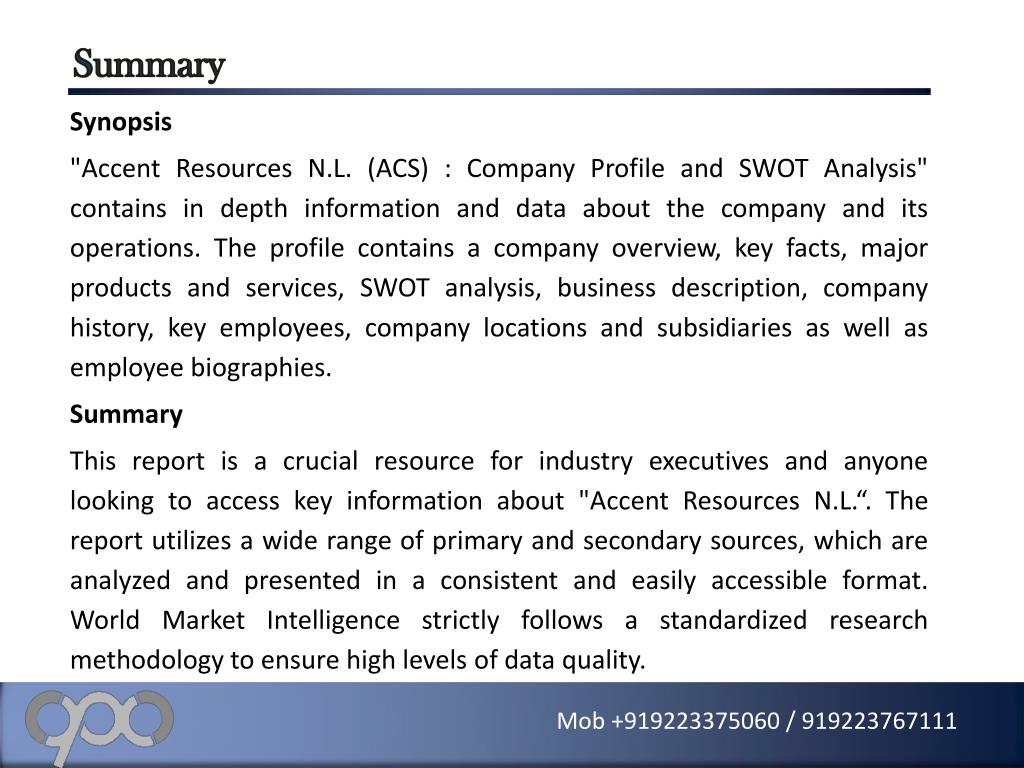 Summary

Synopsis

"Accent Resources N.L. (ACS) : Company Profile and SWOT Analysis" contains in depth information and data about the company and its operations. The profile contains a company overview, key facts, major products and services, SWOT analysis, business description, company history, key employees, company locations and subsidiaries as well as employee biographies.

Summary

This report is a crucial resource for industry executives and anyone looking to access key information about "Accent Resources N.L.“. The report utilizes a wide range of primary and secondary sources, which are analyzed and presented in a consistent and easily accessible format. World Market Intelligence strictly follows a standardized research methodology to ensure high levels of data quality.

Mob +919223375060 / 919223767111